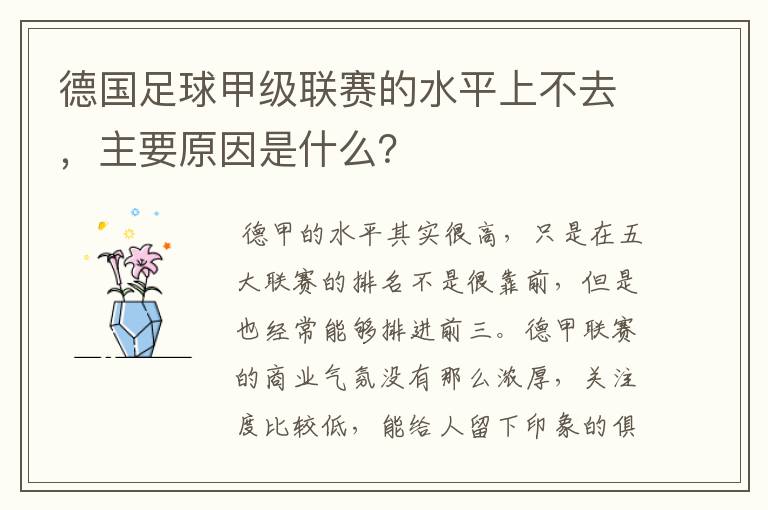 德国足球甲级联赛的水平上不去，主要原因是什么?

德甲的水平其实很高，只是在五大联赛的排名不是很靠前，但是也经常能够排进前三。德甲联赛的商业气氛没有那么浓厚，关注度比较低，能给人留下印象的俱